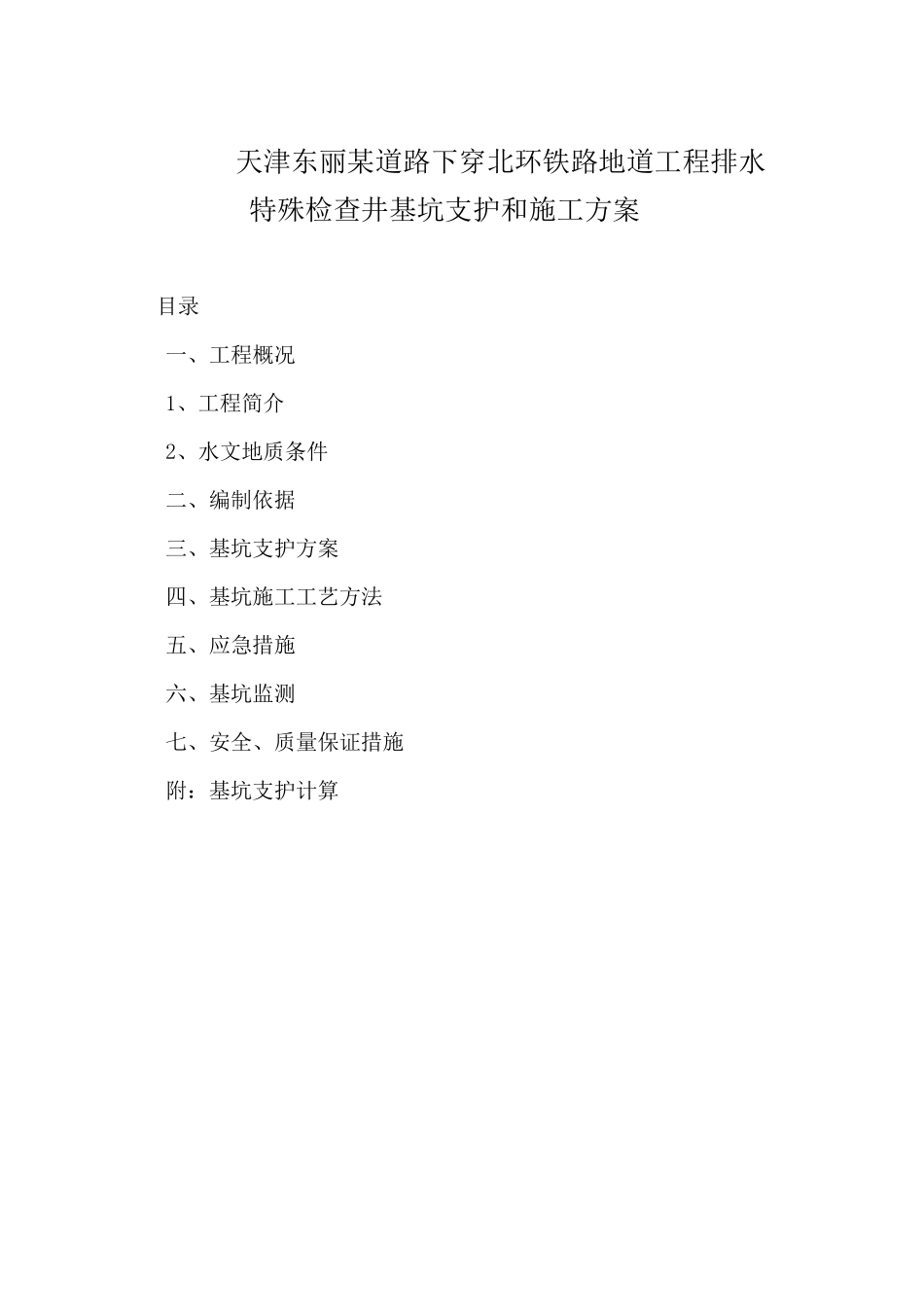 天津东丽某道路下穿北环铁路地道工程排水
特殊检查井基坑支护和施工方案

目录

一、工程概况

1、工程简介

2、水文地质条件

二、编制依据

三、基坑支护方案

四、基坑施工工艺方法

五、应急措施

六、基坑监测

七、安全、质量保证措施

附：基坑支护计算